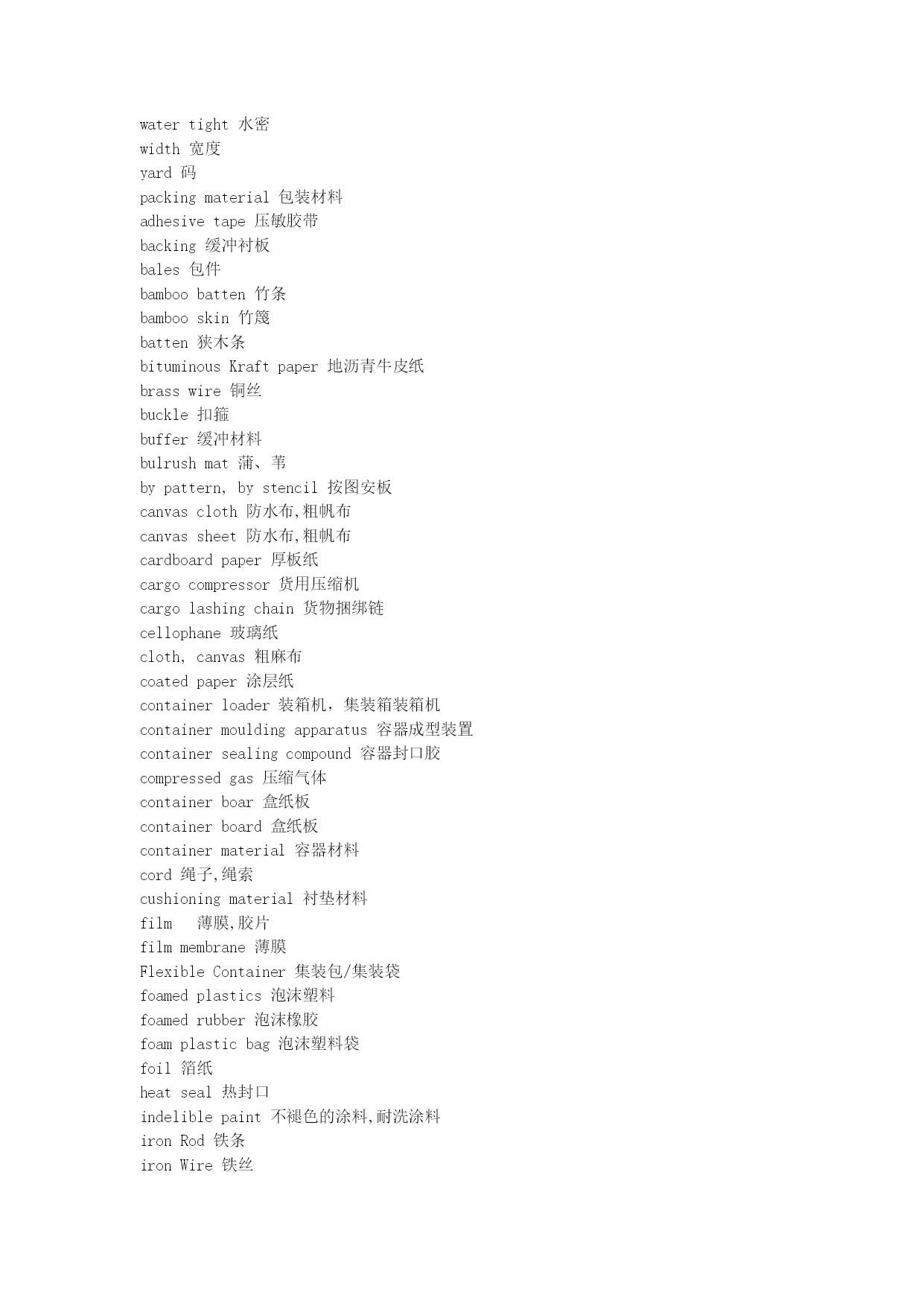 water tight 水密
width 宽度
yard 码
packing material 包装材料
adhesive tape 压敏胶带
backing 缓冲衬板
bales 包件
bamboo batten 竹条
bamboo skin 竹篾
batten 狭木条
bituminous Kraft paper 地沥青牛皮纸
brass wire 铜丝
buckle 扣箍
buffer 缓冲材料
bulrush mat 蒲、苇
by pattern, by stencil 按图安板
canvas cloth 防水布,粗帆布
canvas sheet 防水布,粗帆布
cardboard paper 厚板纸
cargo compressor 货用压缩机
cargo lashing chain 货物捆绑链
cellophane 玻璃纸
cloth, canvas 粗麻布
coated paper 涂层纸
container loader 装箱机，集装箱装箱机
container moulding apparatus 容器成型装置
container sealing compound 容器封口胶
compressed gas 压缩气体
container boar 盒纸板
container board 盒纸板
container material 容器材料
cord 绳子,绳索
cushioning material 衬垫材料
film 薄膜,胶片
film membrane 薄膜
Flexible Container 集装包/集装袋
foamed plastics 泡沫塑料
foamed rubber 泡沫橡胶
foam plastic bag 泡沫塑料袋
foil 箔纸
heat seal 热封口
indelible paint 不褪色的涂料,耐洗涂料
iron Rod 铁条
iron Wire 铁丝